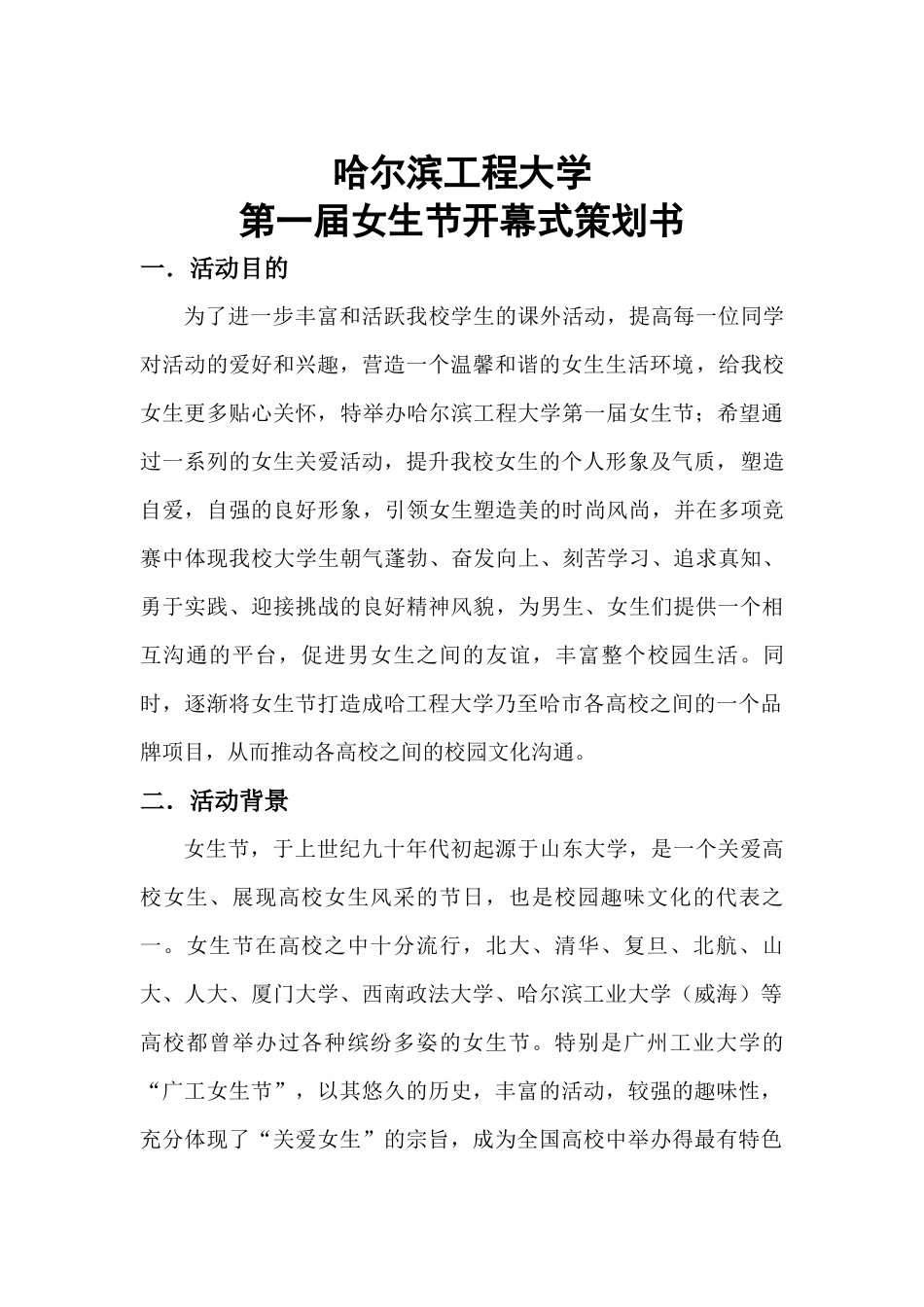 哈尔滨工程大学
第一届女生节开幕式策划书

一．活动目的

为了进一步丰富和活跃我校学生的课外活动，提高每一位同学对活动的爱好和兴趣，营造一个温馨和谐的女生生活环境，给我校女生更多贴心关怀，特举办哈尔滨工程大学第一届女生节；希望通过一系列的女生关爱活动，提升我校女生的个人形象及气质，塑造自爱，自强的良好形象，引领女生塑造美的时尚风尚，并在多项竞赛中体现我校大学生朝气蓬勃、奋发向上、刻苦学习、追求真知、勇于实践、迎接挑战的良好精神风貌，为男生、女生们提供一个相互沟通的平台，促进男女生之间的友谊，丰富整个校园生活。同时，逐渐将女生节打造成哈工程大学乃至哈市各高校之间的一个品牌项目，从而推动各高校之间的校园文化沟通。

二．活动背景

女生节，于上世纪九十年代初起源于山东大学，是一个关爱高校女生、展现高校女生风采的节日，也是校园趣味文化的代表之一。女生节在高校之中十分流行，北大、清华、复旦、北航、山大、人大、厦门大学、西南政法大学、哈尔滨工业大学（威海）等高校都曾举办过各种缤纷多姿的女生节。特别是广州工业大学的“广工女生节”，以其悠久的历史，丰富的活动，较强的趣味性，充分体现了“关爱女生”的宗旨，成为全国高校中举办得最有特色